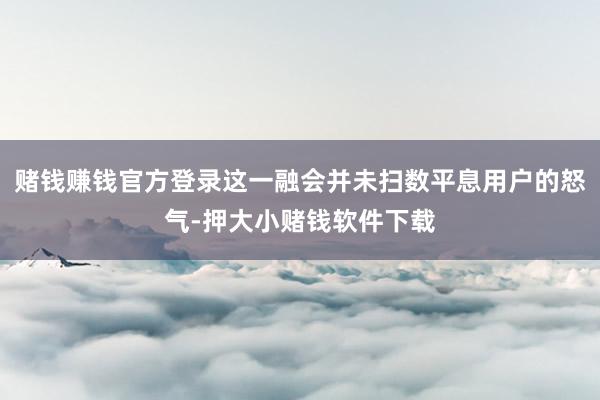 赌钱赚钱官方登录这一融会并未扫数平息用户的怒气-押大小赌钱软件下载